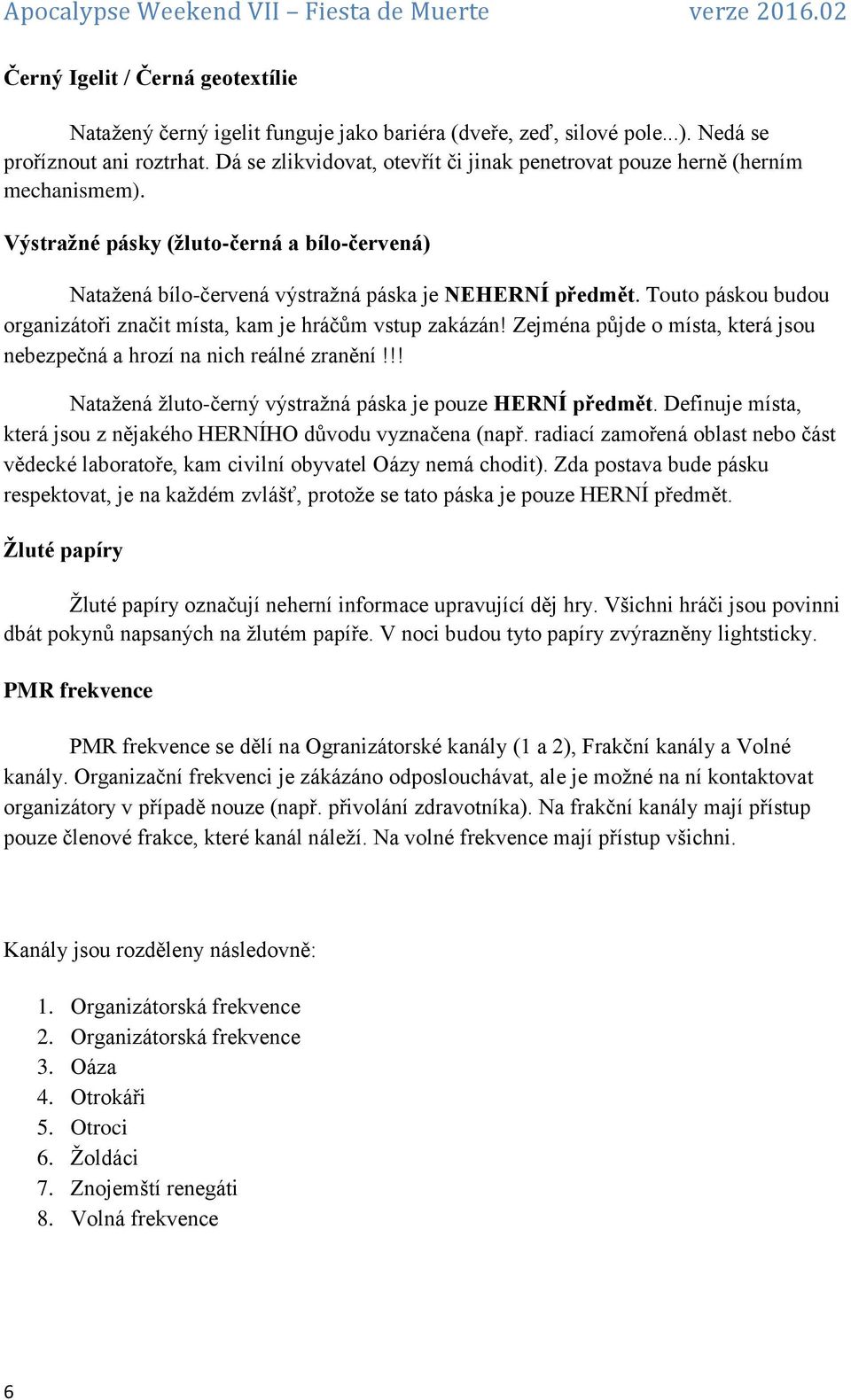 Apocalypse Weekend VII – Fiesta de Muerte verze 2016.02

Černý Igelit / Černá geotextílie

Natažený černý igelit funguje jako bariéra (dveře, zeď, silové pole...). Nedá se proříznout ani roztrhat. Dá se zlikvidovat, otevřít či jinak penetrovat pouze herně (herním mechanismem).

Výstražné pásky (žluto-černá a bílo-červená)

Natažená bílo-červená výstražná páska je NEHERNÍ předmět. Touto páskou budou organizátoři značit místa, kam je hráčům vstup zakázán! Zejména půjde o místa, která jsou nebezpečná a hrozí na nich reálné zranění!!!

Natažená žluto-černý výstražná páska je pouze HERNÍ předmět. Definuje místa, která jsou z nějakého HERNÍHO důvodu vyznačena (např. radiací zamořená oblast nebo část vědecké laboratoře, kam civilní obyvatel Oázy nemá chodit). Zda postava bude pásku respektovat, je na každém zvlášť, protože se tato páska je pouze HERNÍ předmět.

Žluté papíry

Žluté papíry označují neherní informace upravující děj hry. Všichni hráči jsou povinni dbát pokynů napsaných na žlutém papíře. V noci budou tyto papíry zvýrazněny lightsticky.

PMR frekvence

PMR frekvence se dělí na Ogranizátorské kanály (1 a 2), Frakční kanály a Volné kanály. Organizační frekvenci je zákázáno odposlouchávat, ale je možné na ní kontaktovat organizátory v případě nouze (např. přivolání zdravotníka). Na frakční kanály mají přístup pouze členové frakce, které kanál náleží. Na volné frekvence mají přístup všichni.

Kanály jsou rozděleny následovně:

1. Organizátorská frekvence
2. Organizátorská frekvence
3. Oáza
4. Otrokáři
5. Otroci
6. Žoldáci
7. Znojemští renegáti
8. Volná frekvence

6